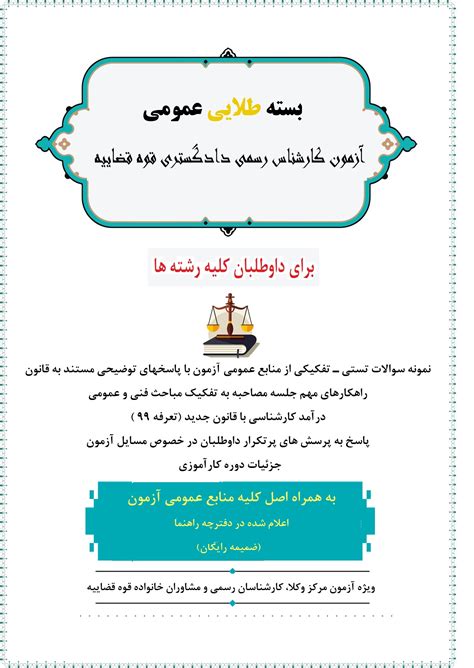 بسته طلایی عمومی

آزمون کارشناس رسمی دادگستری قوه قضاییه

برای داوطلبان کلیه رشته ها

نمونه سوالات تستی ـ تفکیکی از منابع عمومی آزمون با پاسخهای توضیحی مستند به قانون
راهکارهای مهم جلسه مصاحبه به تفکیک مباحث فنی و عمومی
درآمد کارشناسی با قانون جدید (تعرفه ۹۹)
پاسخ به پرسش های پرتکرار داوطلبان در خصوص مسایل آزمون
جزئیات دوره کارآموزی

به همراه اصل کلیه منابع عمومی آزمون
اعلام شده در دفترچه راهنما
(ضمیمه رایگان)

ویژه آزمون مرکز وکلا، کارشناسان رسمی و مشاوران خانواده قوه قضاییه